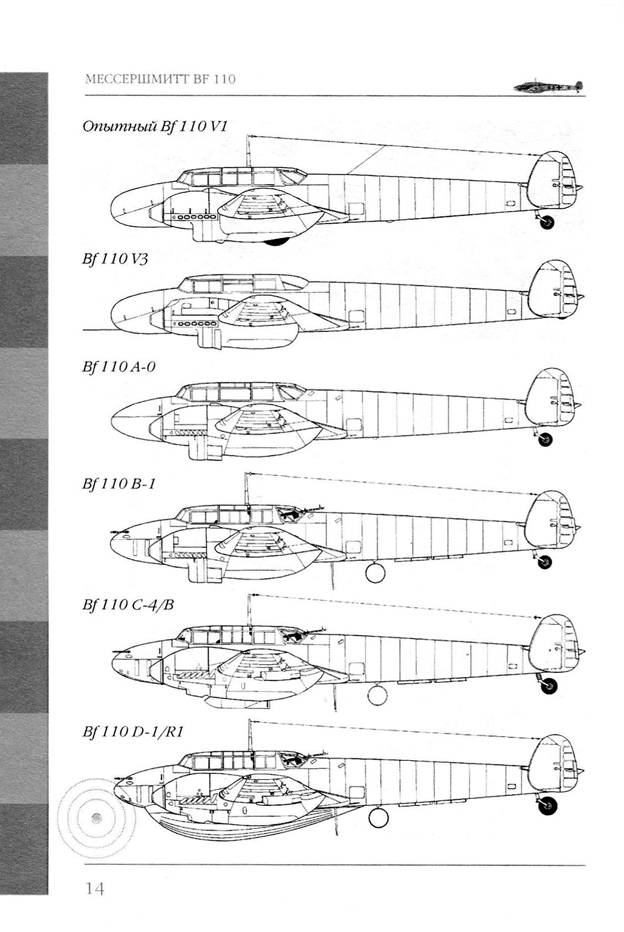 МЕССЕРШМИТТ BF 110

Опытный Bf 110 V1

Bf 110 V3

Bf 110 A-0

Bf 110 B-1

Bf 110 C-4/B

Bf 110 D-1/R1

14